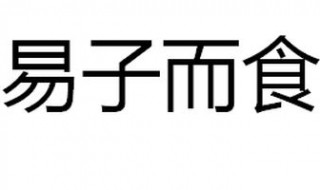 易子而食